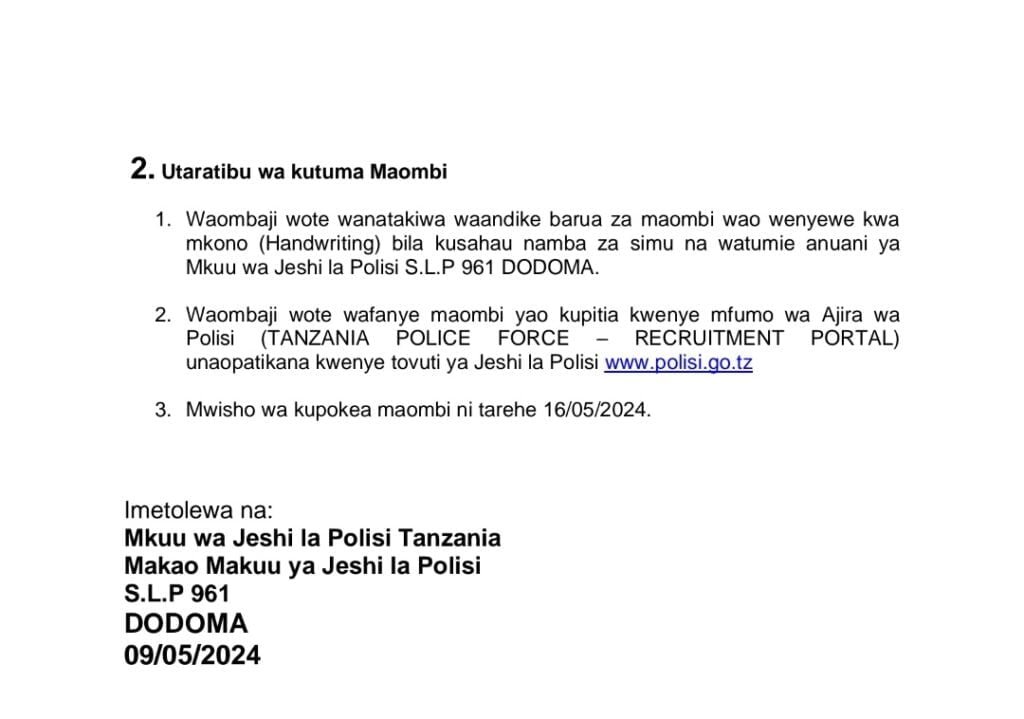 2. Utaratibu wa kutuma Maombi

1. Waombaji wote wanatakiwa waandike barua za maombi wao wenyewe kwa mkono (Handwriting) bila kusahau namba za simu na watumie anuani ya Mkuu wa Jeshi la Polisi S.L.P 961 DODOMA.

2. Waombaji wote wafanye maombi yao kupitia kwenye mfumo wa Ajira wa Polisi (TANZANIA POLICE FORCE – RECRUITMENT PORTAL) unaopatikana kwenye tovuti ya Jeshi la Polisi www.polisi.go.tz

3. Mwisho wa kupokea maombi ni tarehe 16/05/2024.

Imetolewa na:
Mkuu wa Jeshi la Polisi Tanzania
Makao Makuu ya Jeshi la Polisi
S.L.P 961
DODOMA
09/05/2024